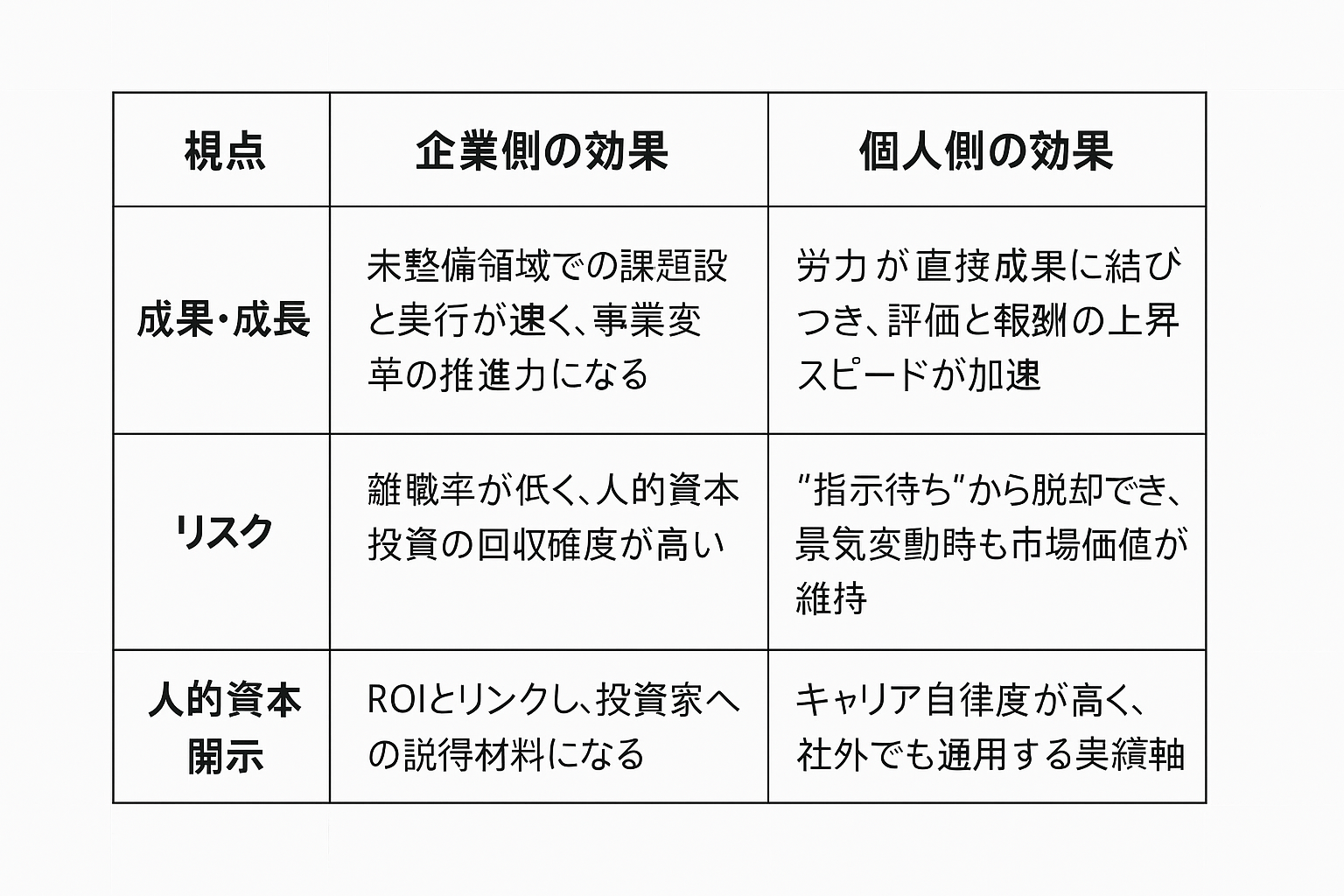 | 視点 | 企業側の効果 | 個人側の効果 |
|---|---|---|
| 成果・成長 | 未整備領域での課題設と実行が速く、事業変革の推進力になる | 労力が直接成果に結びつき、評価と報酬の上昇スピードが加速 |
| リスク | 離職率が低く、人的資本投資の回収確度が高い | "指示待ち"から脱却でき、景気変動時も市場価値が維持 |
| 人的資本開示 | ROIとリンクし、投資家への説得材料になる | キャリア自律度が高く、社外でも通用する実績軸 |